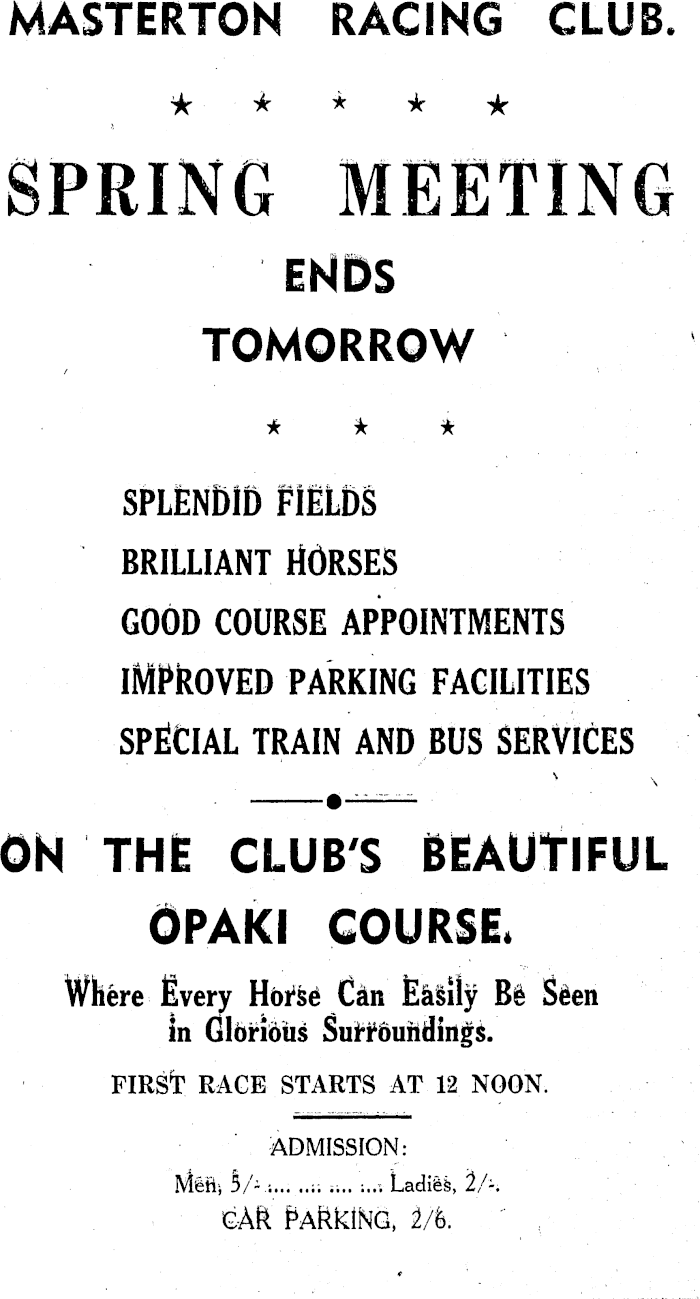 MASTERTON RACING CLUB.

★ ★ ★ ★ ★

SPRING MEETING

ENDS

TOMORROW

★ ★ ★

SPLENDID FIELDS

BRILLIANT HORSES

GOOD COURSE APPOINTMENTS

IMPROVED PARKING FACILITIES

SPECIAL TRAIN AND BUS SERVICES

ON THE CLUB'S BEAUTIFUL

OPAKI COURSE.

Where Every Horse Can Easily Be Seen in Glorious Surroundings.

FIRST RACE STARTS AT 12 NOON.

ADMISSION:

Men, 5/- Ladies, 2/-.

CAR PARKING, 2/6.